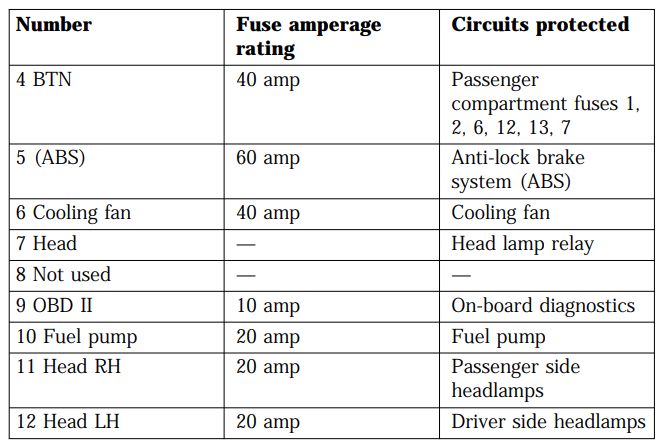 | Number | Fuse amperage rating | Circuits protected |
|---|---|---|
| 4 BTN | 40 amp | Passenger compartment fuses 1, 2, 6, 12, 13, 7 |
| 5 (ABS) | 60 amp | Anti-lock brake system (ABS) |
| 6 Cooling fan | 40 amp | Cooling fan |
| 7 Head | — | Head lamp relay |
| 8 Not used | — | — |
| 9 OBD II | 10 amp | On-board diagnostics |
| 10 Fuel pump | 20 amp | Fuel pump |
| 11 Head RH | 20 amp | Passenger side headlamps |
| 12 Head LH | 20 amp | Driver side headlamps |